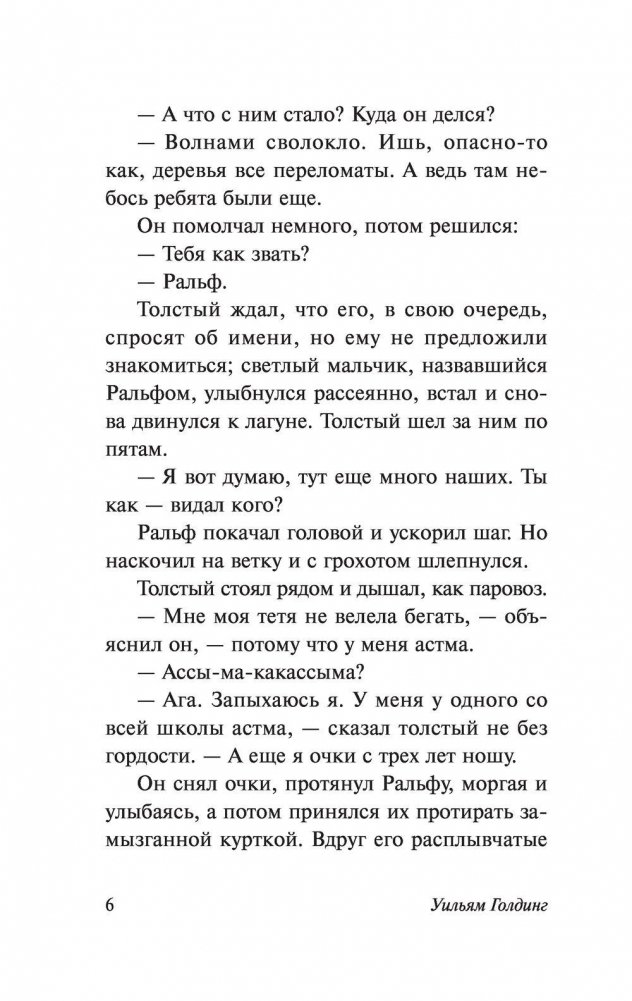 — А что с ним стало? Куда он делся?

— Волнами сволокло. Ишь, опасно-то как, деревья все переломаты. А ведь там небось ребята были еще.

Он помолчал немного, потом решился:

— Тебя как звать?

— Ральф.

Толстый ждал, что его, в свою очередь, спросят об имени, но ему не предложили знакомиться; светлый мальчик, назвавшийся Ральфом, улыбнулся рассеянно, встал и снова двинулся к лагуне. Толстый шел за ним по пятам.

— Я вот думаю, тут еще много наших. Ты как — видал кого?

Ральф покачал головой и ускорил шаг. Но наскочил на ветку и с грохотом шлепнулся.

Толстый стоял рядом и дышал, как паровоз.

— Мне моя тетя не велела бегать, — объяснил он, — потому что у меня астма.

— Ассы-ма-какассыма?

— Ага. Запыхаюсь я. У меня у одного со всей школы астма, — сказал толстый не без гордости. — А еще я очки с трех лет ношу.

Он снял очки, протянул Ральфу, моргая и улыбаясь, а потом принялся их протирать замызганной курткой. Вдруг его расплывчатые

6 Уильям Голдинг